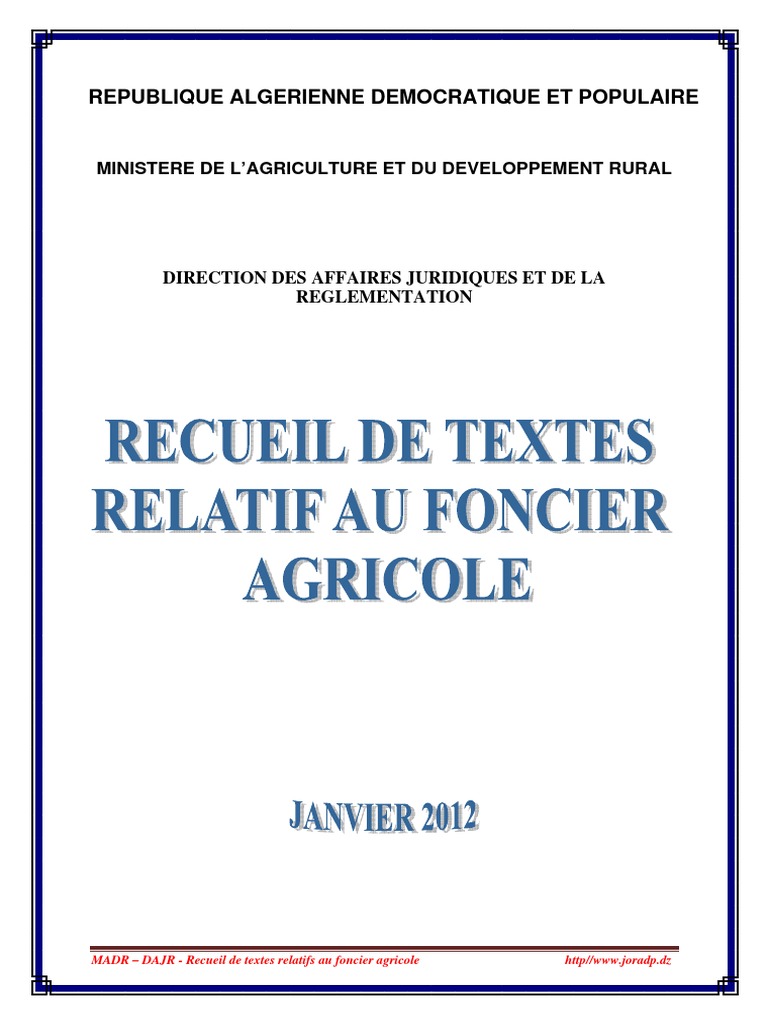 REPUBLIQUE ALGERIENNE DEMOCRATIQUE ET POPULAIRE

MINISTERE DE L'AGRICULTURE ET DU DEVELOPPEMENT RURAL

DIRECTION DES AFFAIRES JURIDIQUES ET DE LA REGLEMENTATION

RECUEIL DE TEXTES RELATIF AU FONCIER AGRICOLE

JANVIER 2012

MADR – DAJR - Recueil de textes relatifs au foncier agricole

http//www.joradp.dz